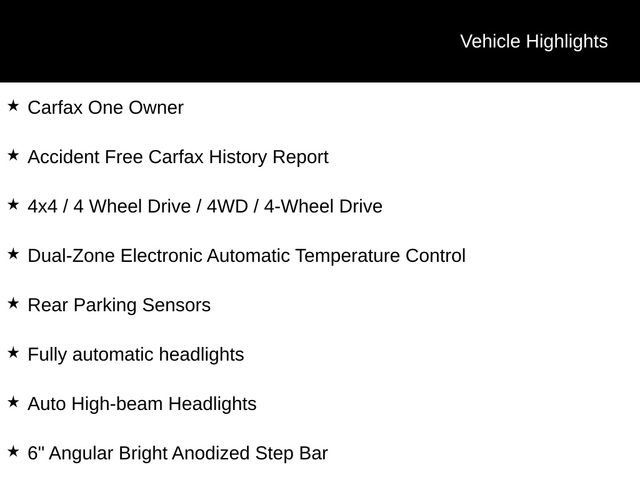 Vehicle Highlights

★ Carfax One Owner

★ Accident Free Carfax History Report

★ 4x4 / 4 Wheel Drive / 4WD / 4-Wheel Drive

★ Dual-Zone Electronic Automatic Temperature Control

★ Rear Parking Sensors

★ Fully automatic headlights

★ Auto High-beam Headlights

★ 6" Angular Bright Anodized Step Bar